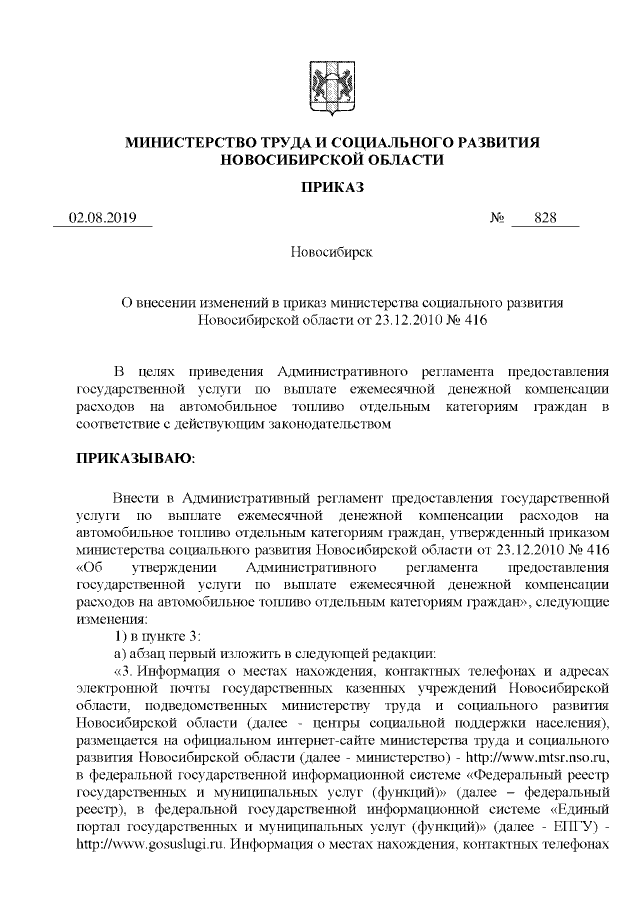 МИНИСТЕРСТВО ТРУДА И СОЦИАЛЬНОГО РАЗВИТИЯ НОВОСИБИРСКОЙ ОБЛАСТИ

ПРИКАЗ

02.08.2019 № 828

Новосибирск

О внесении изменений в приказ министерства социального развития Новосибирской области от 23.12.2010 № 416

В целях приведения Административного регламента предоставления государственной услуги по выплате ежемесячной денежной компенсации расходов на автомобильное топливо отдельным категориям граждан в соответствие с действующим законодательством

ПРИКАЗЫВАЮ:

Внести в Административный регламент предоставления государственной услуги по выплате ежемесячной денежной компенсации расходов на автомобильное топливо отдельным категориям граждан, утвержденный приказом министерства социального развития Новосибирской области от 23.12.2010 № 416 «Об утверждении Административного регламента предоставления государственной услуги по выплате ежемесячной денежной компенсации расходов на автомобильное топливо отдельным категориям граждан», следующие изменения:

1) в пункте 3:

а) абзац первый изложить в следующей редакции:

«3. Информация о местах нахождения, контактных телефонах и адресах электронной почты государственных казенных учреждений Новосибирской области, подведомственных министерству труда и социального развития Новосибирской области (далее - центры социальной поддержки населения), размещается на официальном интернет-сайте министерства труда и социального развития Новосибирской области (далее - министерство) - http://www.mtsr.nso.ru, в федеральной государственной информационной системе «Федеральный реестр государственных и муниципальных услуг (функций)» (далее – федеральный реестр), в федеральной государственной информационной системе «Единый портал государственных и муниципальных услуг (функций)» (далее - ЕПГУ) - http://www.gosuslugi.ru. Информация о местах нахождения, контактных телефонах